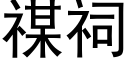 禖祠